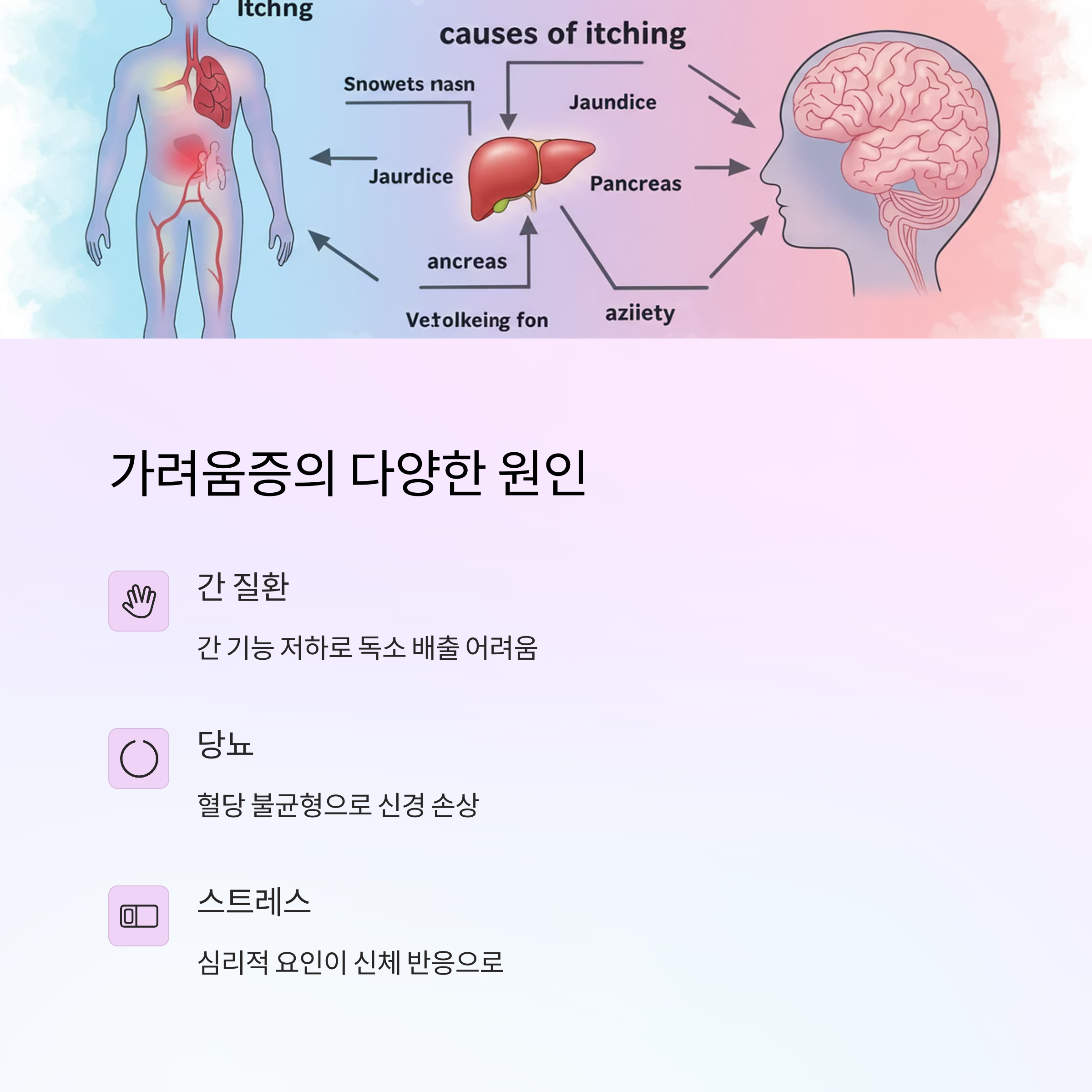 Itchng

causes of itching

Snowets nasn

Jaundice

Jaurdice

Pancreas

ancreas

Vetolkeing fon

aziiety

가려움증의 다양한 원인

간 질환

간 기능 저하로 독소 배출 어려움

당뇨

혈당 불균형으로 신경 손상

스트레스

심리적 요인이 신체 반응으로